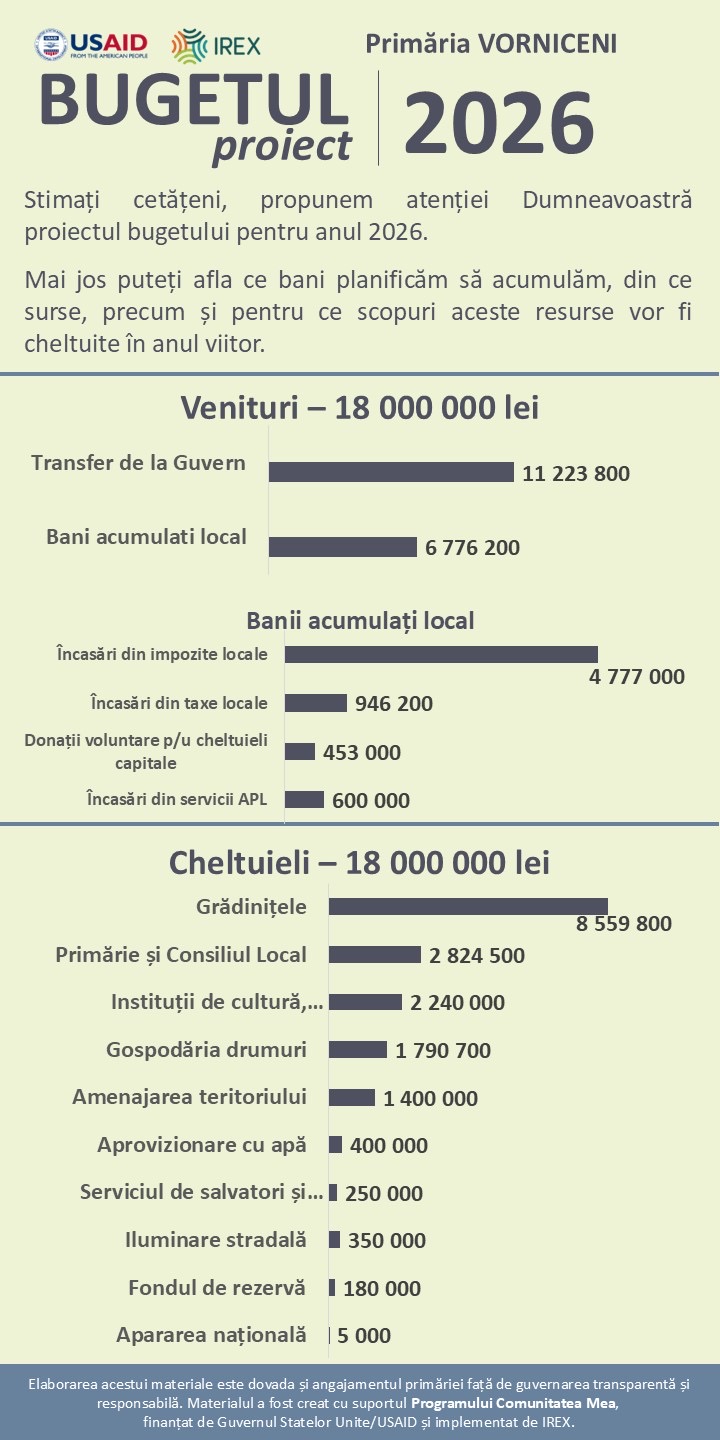 USAID FROM THE AMERICAN PEOPLE
IREX
Primăria VORNICENI
BUGETUL proiect 2026

Stimați cetățeni, propunem atenției Dumneavoastră proiectul bugetului pentru anul 2026.

Mai jos puteți afla ce bani planificăm să acumulăm, din ce surse, precum și pentru ce scopuri aceste resurse vor fi cheltuite în anul viitor.

Venituri – 18 000 000 lei

Transfer de la Guvern 11 223 800
Bani acumulati local 6 776 200

Banii acumulați local

Încasări din impozite locale 4 777 000
Încasări din taxe locale 946 200
Donații voluntare p/u cheltuieli capitale 453 000
Încasări din servicii APL 600 000

Cheltuieli – 18 000 000 lei

Grădinițele 8 559 800
Primărie și Consiliul Local 2 824 500
Instituții de cultură,... 2 240 000
Gospodăria drumuri 1 790 700
Amenajarea teritoriului 1 400 000
Aprovizionare cu apă 400 000
Serviciul de salvatori și... 250 000
Iluminare stradală 350 000
Fondul de rezervă 180 000
Apararea națională 5 000

Elaborarea acestui materiale este dovada și angajamentul primăriei față de guvernarea transparentă și responsabilă. Materialul a fost creat cu suportul Programului Comunitatea Mea, finanțat de Guvernul Statelor Unite/USAID și implementat de IREX.